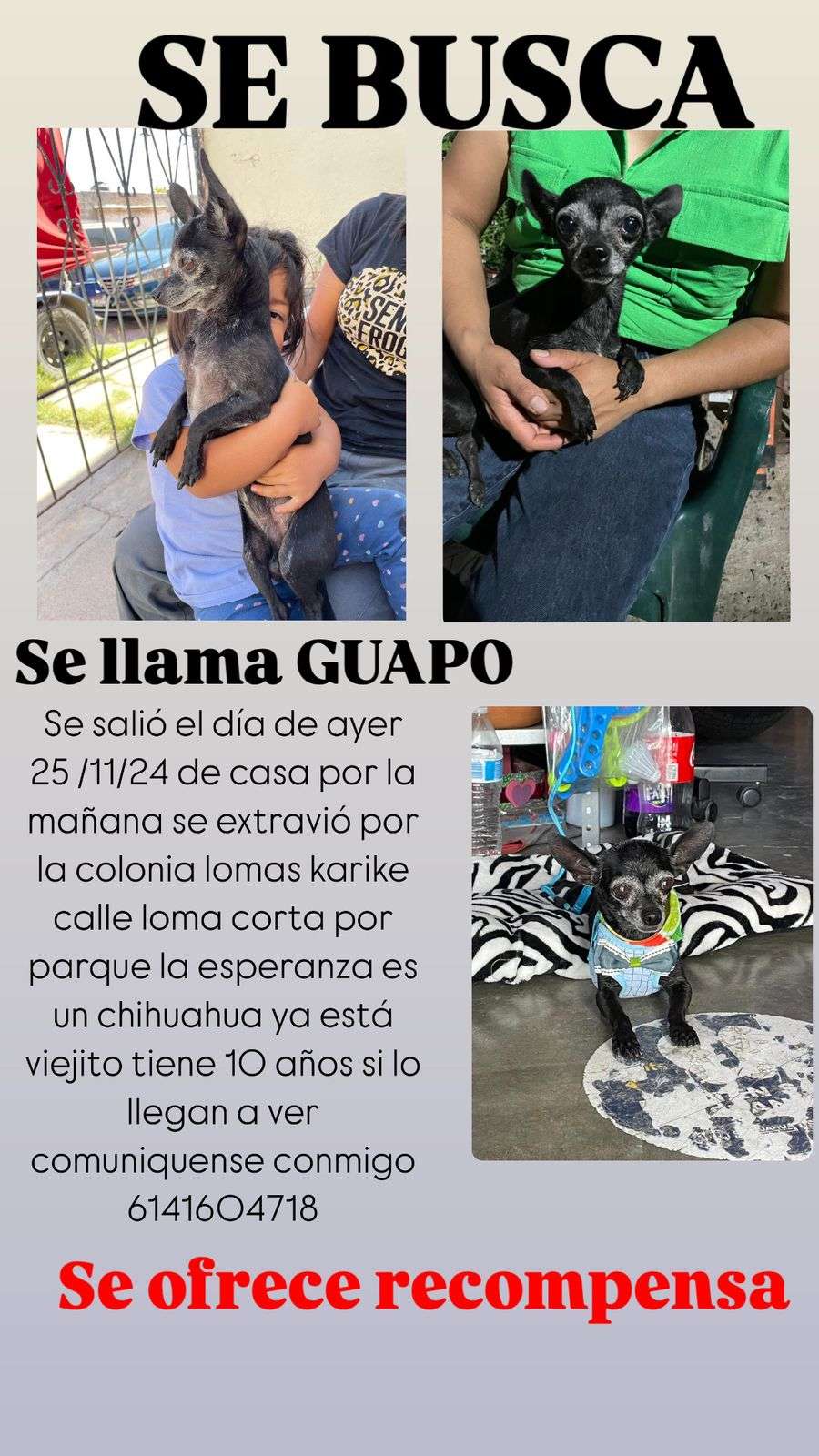 SE BUSCA

Se llama GUAPO

Se salió el día de ayer 25 /11/24 de casa por la mañana se extravió por la colonia lomas karike calle loma corta por parque la esperanza es un chihuahua ya está viejito tiene 10 años si lo llegan a ver comuniquense conmigo 6141604718

Se ofrece recompensa